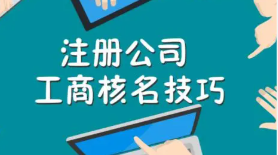 注册公司
工商核名技巧